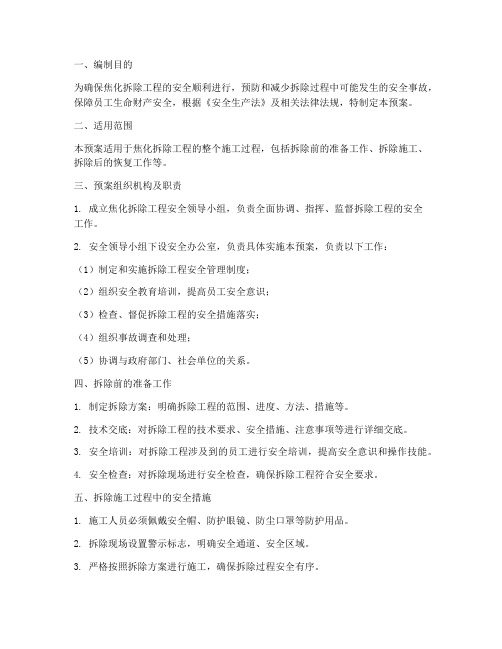 一、编制目的

为确保焦化拆除工程的安全顺利进行，预防和减少拆除过程中可能发生的安全事故，保障员工生命财产安全，根据《安全生产法》及相关法律法规，特制定本预案。

二、适用范围

本预案适用于焦化拆除工程的整个施工过程，包括拆除前的准备工作、拆除施工、拆除后的恢复工作等。

三、预案组织机构及职责

1. 成立焦化拆除工程安全领导小组，负责全面协调、指挥、监督拆除工程的安全工作。

2. 安全领导小组下设安全办公室，负责具体实施本预案，负责以下工作：

（1）制定和实施拆除工程安全管理制度；

（2）组织安全教育培训，提高员工安全意识；

（3）检查、督促拆除工程的安全措施落实；

（4）组织事故调查和处理；

（5）协调与政府部门、社会单位的关系。

四、拆除前的准备工作

1. 制定拆除方案：明确拆除工程的范围、进度、方法、措施等。

2. 技术交底：对拆除工程的技术要求、安全措施、注意事项等进行详细交底。

3. 安全培训：对拆除工程涉及到的员工进行安全培训，提高安全意识和操作技能。

4. 安全检查：对拆除现场进行安全检查，确保拆除工程符合安全要求。

五、拆除施工过程中的安全措施

1. 施工人员必须佩戴安全帽、防护眼镜、防尘口罩等防护用品。

2. 拆除现场设置警示标志，明确安全通道、安全区域。

3. 严格按照拆除方案进行施工，确保拆除过程安全有序。